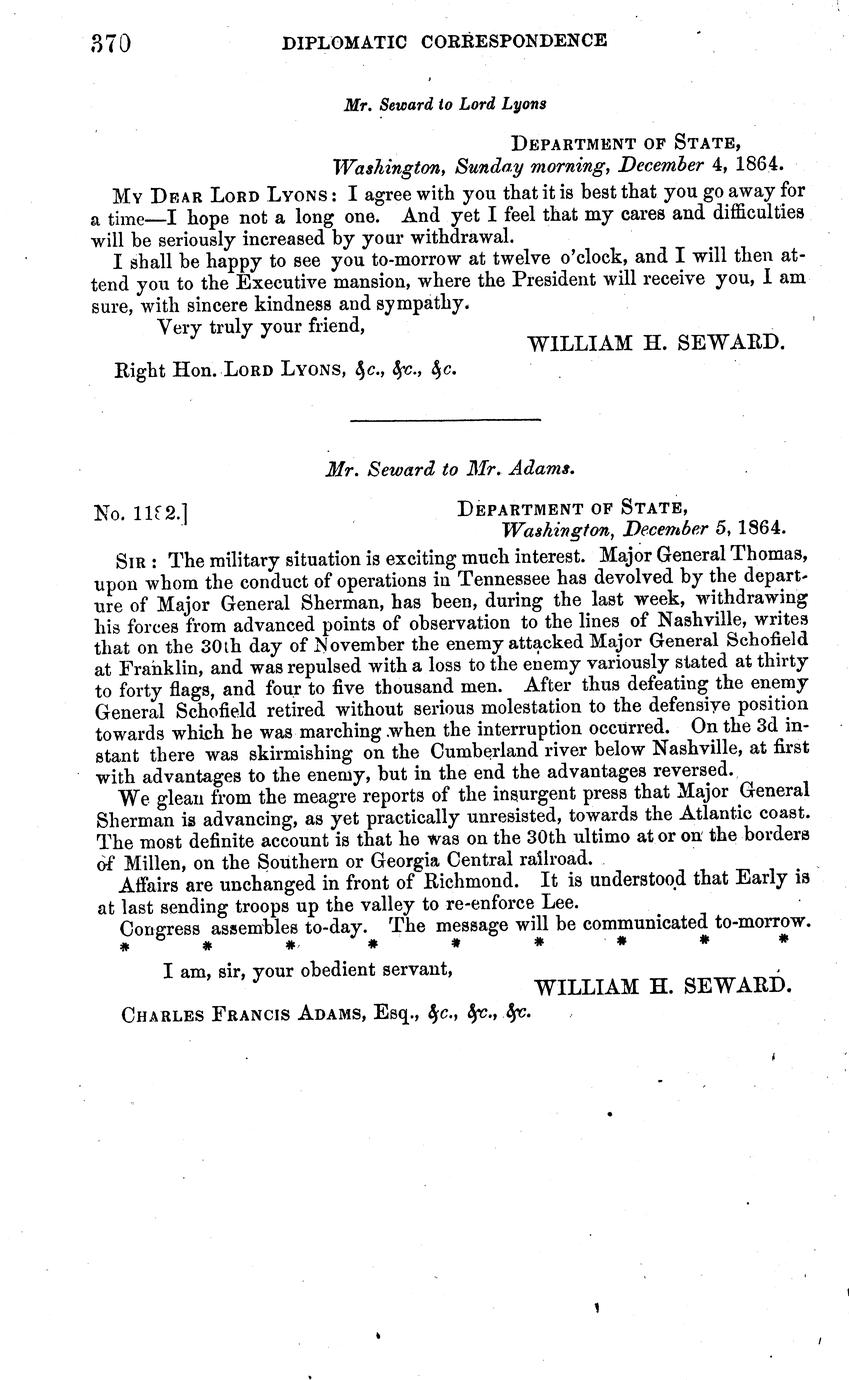 370 DIPLOMATIC CORRESPONDENCE

Mr. Seward to Lord Lyons

DEPARTMENT OF STATE,
Washington, Sunday morning, December 4, 1864.

MY DEAR LORD LYONS: I agree with you that it is best that you go away for a time—I hope not a long one. And yet I feel that my cares and difficulties will be seriously increased by your withdrawal.

I shall be happy to see you to-morrow at twelve o'clock, and I will then attend you to the Executive mansion, where the President will receive you, I am sure, with sincere kindness and sympathy.

Very truly your friend,

WILLIAM H. SEWARD.

Right Hon. LORD LYONS, &c., &c., &c.

Mr. Seward to Mr. Adams.

No. 1182.]

DEPARTMENT OF STATE,
Washington, December 5, 1864.

SIR: The military situation is exciting much interest. Major General Thomas, upon whom the conduct of operations in Tennessee has devolved by the departure of Major General Sherman, has been, during the last week, withdrawing his forces from advanced points of observation to the lines of Nashville, writes that on the 30th day of November the enemy attacked Major General Schofield at Franklin, and was repulsed with a loss to the enemy variously stated at thirty to forty flags, and four to five thousand men. After thus defeating the enemy General Schofield retired without serious molestation to the defensive position towards which he was marching when the interruption occurred. On the 3d instant there was skirmishing on the Cumberland river below Nashville, at first with advantages to the enemy, but in the end the advantages reversed.

We glean from the meagre reports of the insurgent press that Major General Sherman is advancing, as yet practically unresisted, towards the Atlantic coast. The most definite account is that he was on the 30th ultimo at or on the borders of Millen, on the Southern or Georgia Central railroad.

Affairs are unchanged in front of Richmond. It is understood that Early is at last sending troops up the valley to re-enforce Lee.

Congress assembles to-day. The message will be communicated to-morrow.

* * * * * * * * *

I am, sir, your obedient servant,

WILLIAM H. SEWARD.

CHARLES FRANCIS ADAMS, Esq., &c., &c., &c.